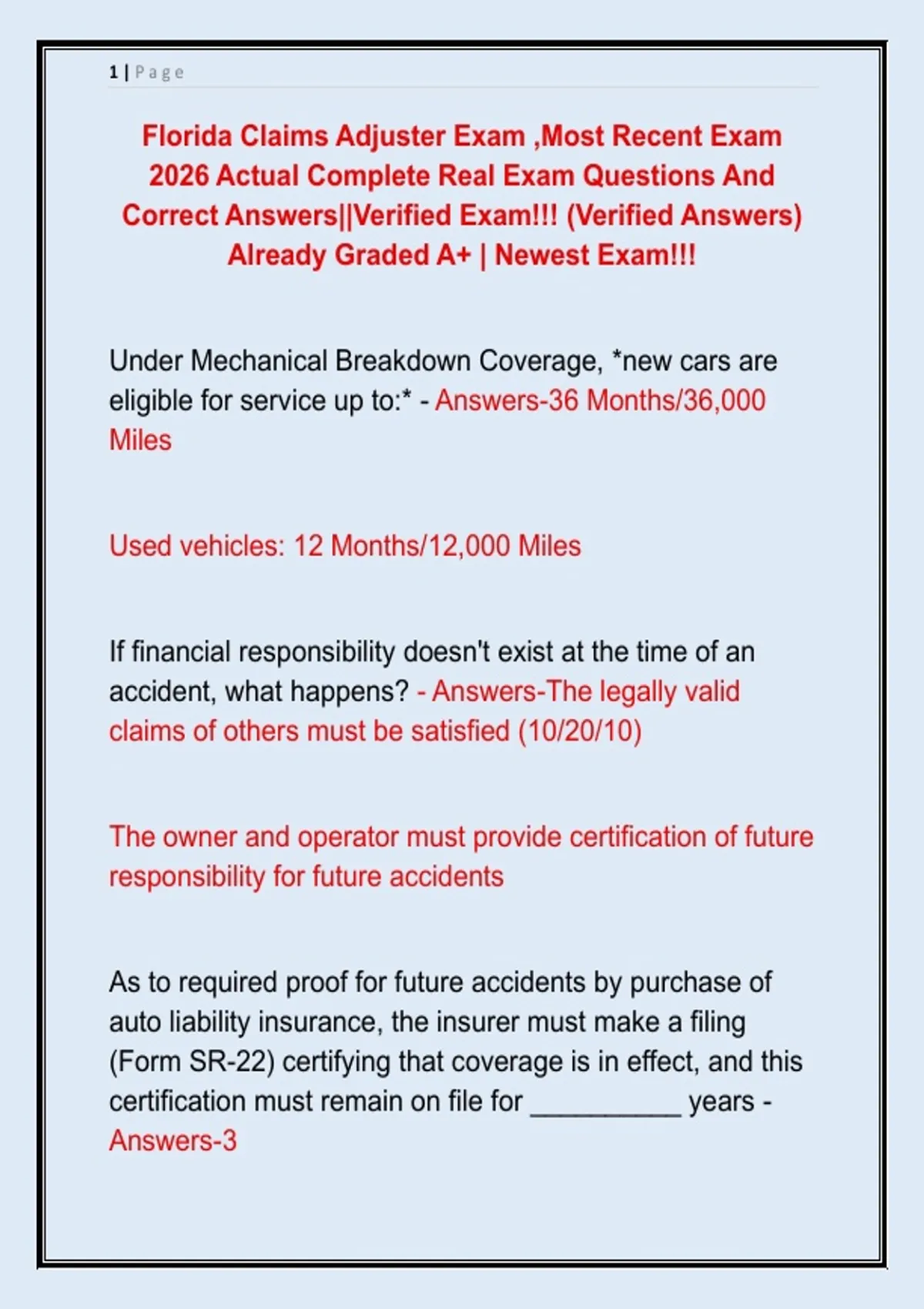 1 | Page

Florida Claims Adjuster Exam ,Most Recent Exam 2026 Actual Complete Real Exam Questions And Correct Answers||Verified Exam!!! (Verified Answers) Already Graded A+ | Newest Exam!!!

Under Mechanical Breakdown Coverage, *new cars are eligible for service up to:* - Answers-36 Months/36,000 Miles

Used vehicles: 12 Months/12,000 Miles

If financial responsibility doesn't exist at the time of an accident, what happens? - Answers-The legally valid claims of others must be satisfied (10/20/10)

The owner and operator must provide certification of future responsibility for future accidents

As to required proof for future accidents by purchase of auto liability insurance, the insurer must make a filing (Form SR-22) certifying that coverage is in effect, and this certification must remain on file for __________ years - Answers-3